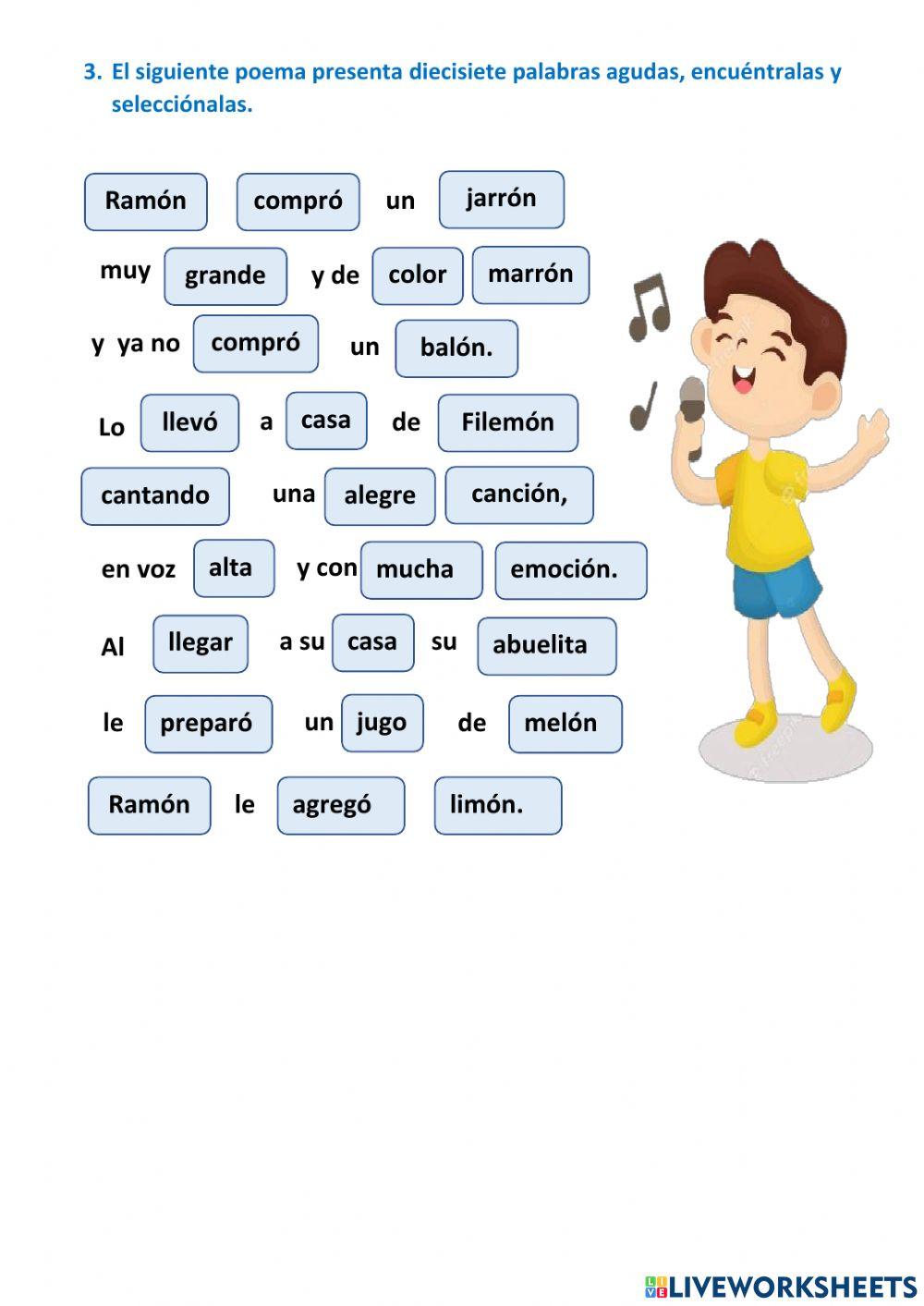 3. El siguiente poema presenta diecisiete palabras agudas, encuéntralas y selecciónalas.

Ramón compró un jarrón
muy grande y de color marrón
y ya no compró un balón.
Lo llevó a casa de Filemón
cantando una alegre canción,
en voz alta y con mucha emoción.
Al llegar a su casa su abuelita
le preparó un jugo de melón
Ramón le agregó limón.

LIVEWORKSHEETS